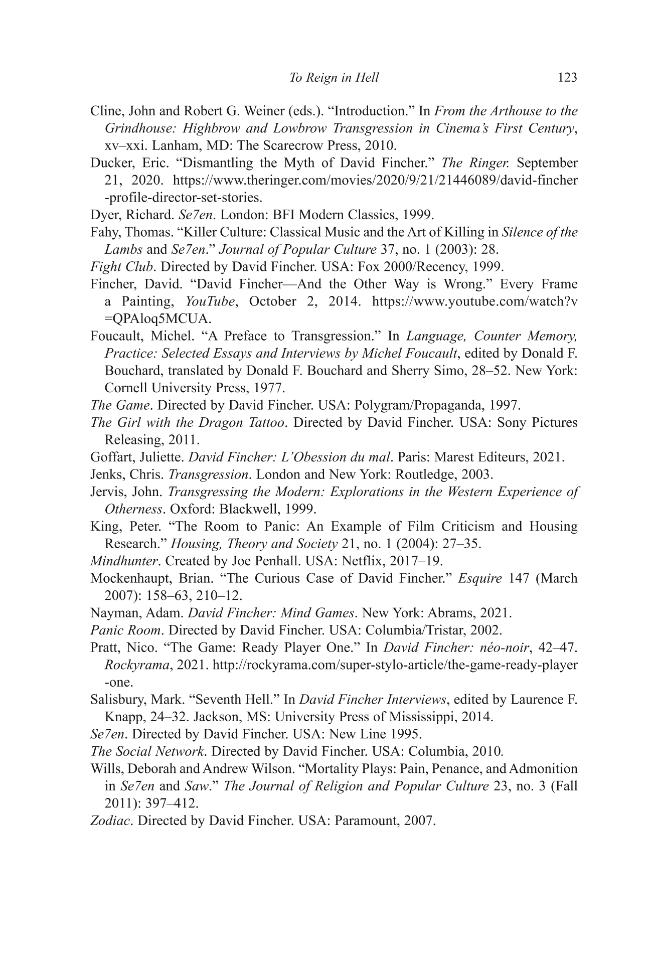 To Reign in Hell 123

Cline, John and Robert G. Weiner (eds.). "Introduction." In From the Arthouse to the Grindhouse: Highbrow and Lowbrow Transgression in Cinema's First Century, xv–xxi. Lanham, MD: The Scarecrow Press, 2010.

Ducker, Eric. "Dismantling the Myth of David Fincher." The Ringer. September 21, 2020. https://www.theringer.com/movies/2020/9/21/21446089/david-fincher-profile-director-set-stories.

Dyer, Richard. Se7en. London: BFI Modern Classics, 1999.

Fahy, Thomas. "Killer Culture: Classical Music and the Art of Killing in Silence of the Lambs and Se7en." Journal of Popular Culture 37, no. 1 (2003): 28.

Fight Club. Directed by David Fincher. USA: Fox 2000/Recency, 1999.

Fincher, David. "David Fincher—And the Other Way is Wrong." Every Frame a Painting, YouTube, October 2, 2014. https://www.youtube.com/watch?v=QPAloq5MCUA.

Foucault, Michel. "A Preface to Transgression." In Language, Counter Memory, Practice: Selected Essays and Interviews by Michel Foucault, edited by Donald F. Bouchard, translated by Donald F. Bouchard and Sherry Simo, 28–52. New York: Cornell University Press, 1977.

The Game. Directed by David Fincher. USA: Polygram/Propaganda, 1997.

The Girl with the Dragon Tattoo. Directed by David Fincher. USA: Sony Pictures Releasing, 2011.

Goffart, Juliette. David Fincher: L'Obession du mal. Paris: Marest Editeurs, 2021.

Jenks, Chris. Transgression. London and New York: Routledge, 2003.

Jervis, John. Transgressing the Modern: Explorations in the Western Experience of Otherness. Oxford: Blackwell, 1999.

King, Peter. "The Room to Panic: An Example of Film Criticism and Housing Research." Housing, Theory and Society 21, no. 1 (2004): 27–35.

Mindhunter. Created by Joe Penhall. USA: Netflix, 2017–19.

Mockenhaupt, Brian. "The Curious Case of David Fincher." Esquire 147 (March 2007): 158–63, 210–12.

Nayman, Adam. David Fincher: Mind Games. New York: Abrams, 2021.

Panic Room. Directed by David Fincher. USA: Columbia/Tristar, 2002.

Pratt, Nico. "The Game: Ready Player One." In David Fincher: néo-noir, 42–47. Rockyrama, 2021. http://rockyrama.com/super-stylo-article/the-game-ready-player-one.

Salisbury, Mark. "Seventh Hell." In David Fincher Interviews, edited by Laurence F. Knapp, 24–32. Jackson, MS: University Press of Mississippi, 2014.

Se7en. Directed by David Fincher. USA: New Line 1995.

The Social Network. Directed by David Fincher. USA: Columbia, 2010.

Wills, Deborah and Andrew Wilson. "Mortality Plays: Pain, Penance, and Admonition in Se7en and Saw." The Journal of Religion and Popular Culture 23, no. 3 (Fall 2011): 397–412.

Zodiac. Directed by David Fincher. USA: Paramount, 2007.